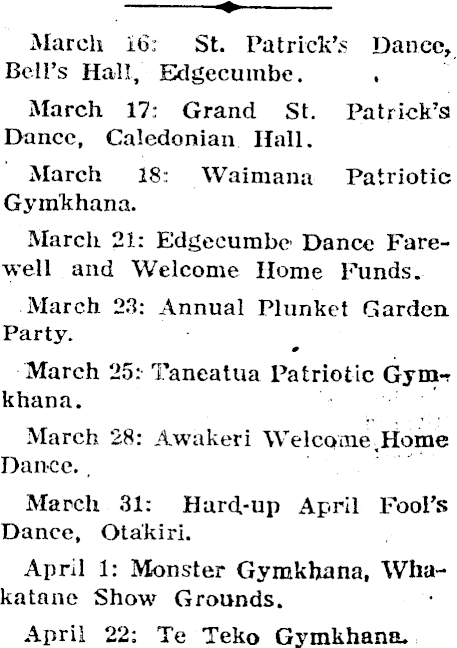 March 16: St. Patrick's Dance, Bell's Hall, Edgecumbe.

March 17: Grand St. Patrick's Dance, Caledonian Hall.

March 18: Waimana Patriotic Gymkhana.

March 21: Edgecumbe Dance Farewell and Welcome Home Funds.

March 23: Annual Plunket Garden Party.

March 25: Taneatua Patriotic Gymkhana.

March 28: Awakeri Welcome Home Dance.

March 31: Hard-up April Fool's Dance, Otakiri.

April 1: Monster Gymkhana, Whakatane Show Grounds.

April 22: Te Teko Gymkhana.